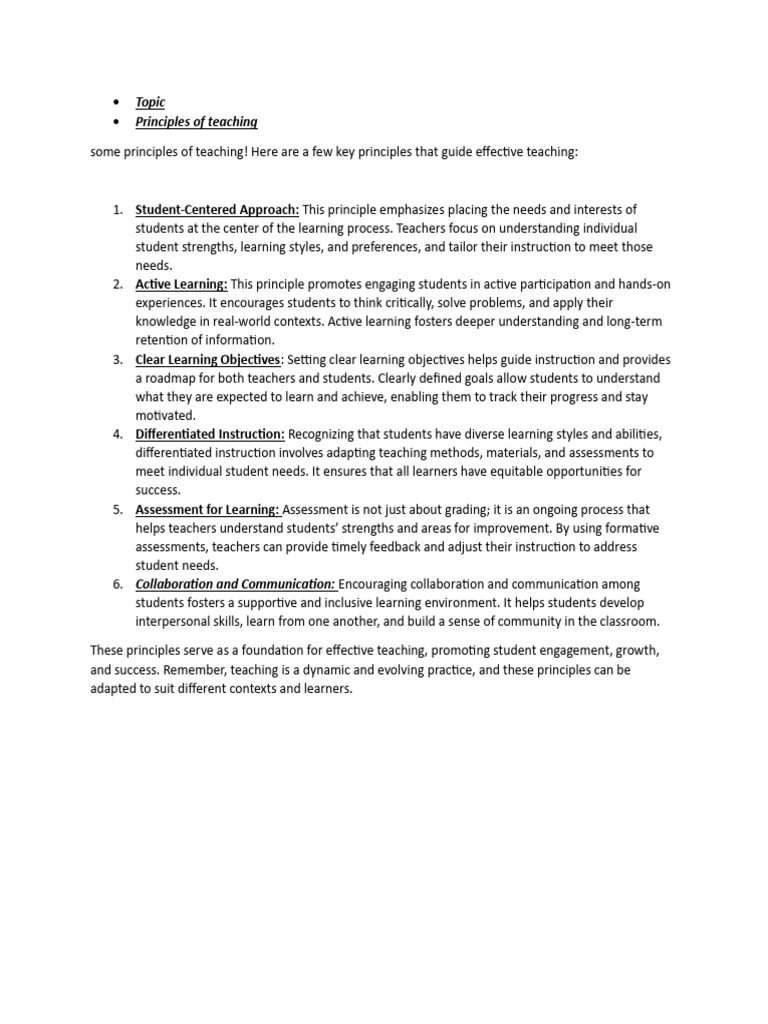 • Topic
• Principles of teaching

some principles of teaching! Here are a few key principles that guide effective teaching:

1. Student-Centered Approach: This principle emphasizes placing the needs and interests of students at the center of the learning process. Teachers focus on understanding individual student strengths, learning styles, and preferences, and tailor their instruction to meet those needs.
2. Active Learning: This principle promotes engaging students in active participation and hands-on experiences. It encourages students to think critically, solve problems, and apply their knowledge in real-world contexts. Active learning fosters deeper understanding and long-term retention of information.
3. Clear Learning Objectives: Setting clear learning objectives helps guide instruction and provides a roadmap for both teachers and students. Clearly defined goals allow students to understand what they are expected to learn and achieve, enabling them to track their progress and stay motivated.
4. Differentiated Instruction: Recognizing that students have diverse learning styles and abilities, differentiated instruction involves adapting teaching methods, materials, and assessments to meet individual student needs. It ensures that all learners have equitable opportunities for success.
5. Assessment for Learning: Assessment is not just about grading; it is an ongoing process that helps teachers understand students' strengths and areas for improvement. By using formative assessments, teachers can provide timely feedback and adjust their instruction to address student needs.
6. Collaboration and Communication: Encouraging collaboration and communication among students fosters a supportive and inclusive learning environment. It helps students develop interpersonal skills, learn from one another, and build a sense of community in the classroom.

These principles serve as a foundation for effective teaching, promoting student engagement, growth, and success. Remember, teaching is a dynamic and evolving practice, and these principles can be adapted to suit different contexts and learners.